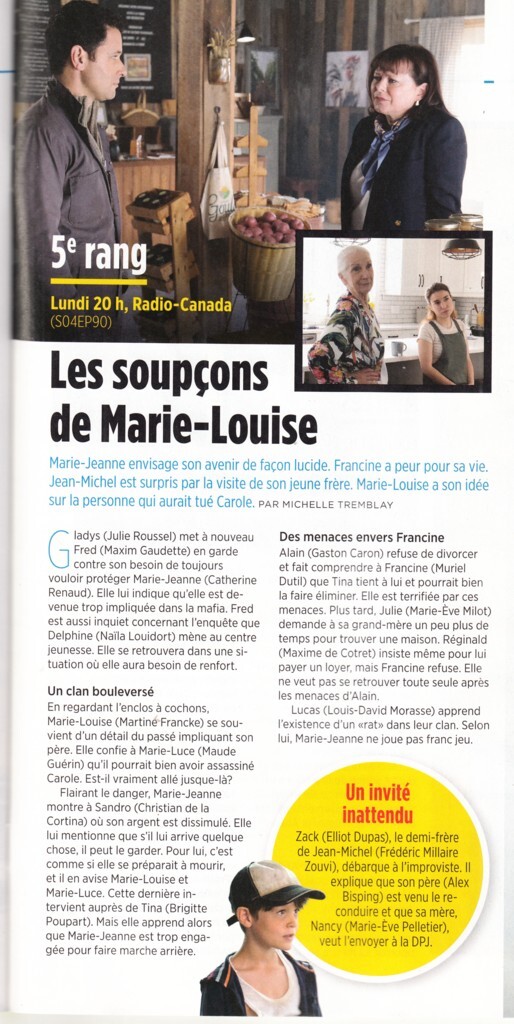 5e rang

Lundi 20 h, Radio-Canada (S04EP90)

Les soupçons de Marie-Louise

Marie-Jeanne envisage son avenir de façon lucide. Francine a peur pour sa vie. Jean-Michel est surpris par la visite de son jeune frère. Marie-Louise a son idée sur la personne qui aurait tué Carole. PAR MICHELLE TREMBLAY

Gladys (Julie Roussel) met à nouveau Fred (Maxim Gaudette) en garde contre son besoin de toujours vouloir protéger Marie-Jeanne (Catherine Renaud). Elle lui indique qu'elle est devenue trop impliquée dans la mafia. Fred est aussi inquiet concernant l'enquête que Delphine (Naïla Louidort) mène au centre jeunesse. Elle se retrouvera dans une situation où elle aura besoin de renfort.

Un clan bouleversé
En regardant l'enclos à cochons, Marie-Louise (Martine Francke) se souvient d'un détail du passé impliquant son père. Elle confie à Marie-Luce (Maude Guérin) qu'il pourrait bien avoir assassiné Carole. Est-il vraiment allé jusque-là?
Flairant le danger, Marie-Jeanne montre à Sandro (Christian de la Cortina) où son argent est dissimulé. Elle lui mentionne que s'il lui arrive quelque chose, il peut le garder. Pour lui, c'est comme si elle se préparait à mourir, et il en avise Marie-Louise et Marie-Luce. Cette dernière intervient auprès de Tina (Brigitte Poupart). Mais elle apprend alors que Marie-Jeanne est trop engagée pour faire marche arrière.

Des menaces envers Francine
Alain (Gaston Caron) refuse de divorcer et fait comprendre à Francine (Muriel Dutil) que Tina tient à lui et pourrait bien la faire éliminer. Elle est terrifiée par ces menaces. Plus tard, Julie (Marie-Ève Milot) demande à sa grand-mère un peu plus de temps pour trouver une maison. Réginald (Maxime de Cotret) insiste même pour lui payer un loyer, mais Francine refuse. Elle ne veut pas se retrouver toute seule après les menaces d'Alain.
Lucas (Louis-David Morasse) apprend l'existence d'un «rat» dans leur clan. Selon lui, Marie-Jeanne ne joue pas franc jeu.

Un invité inattendu
Zack (Elliot Dupas), le demi-frère de Jean-Michel (Frédéric Millaire Zouvi), débarque à l'improviste. Il explique que son père (Alex Bisping) est venu le reconduire et que sa mère, Nancy (Marie-Ève Pelletier), veut l'envoyer à la DPJ.